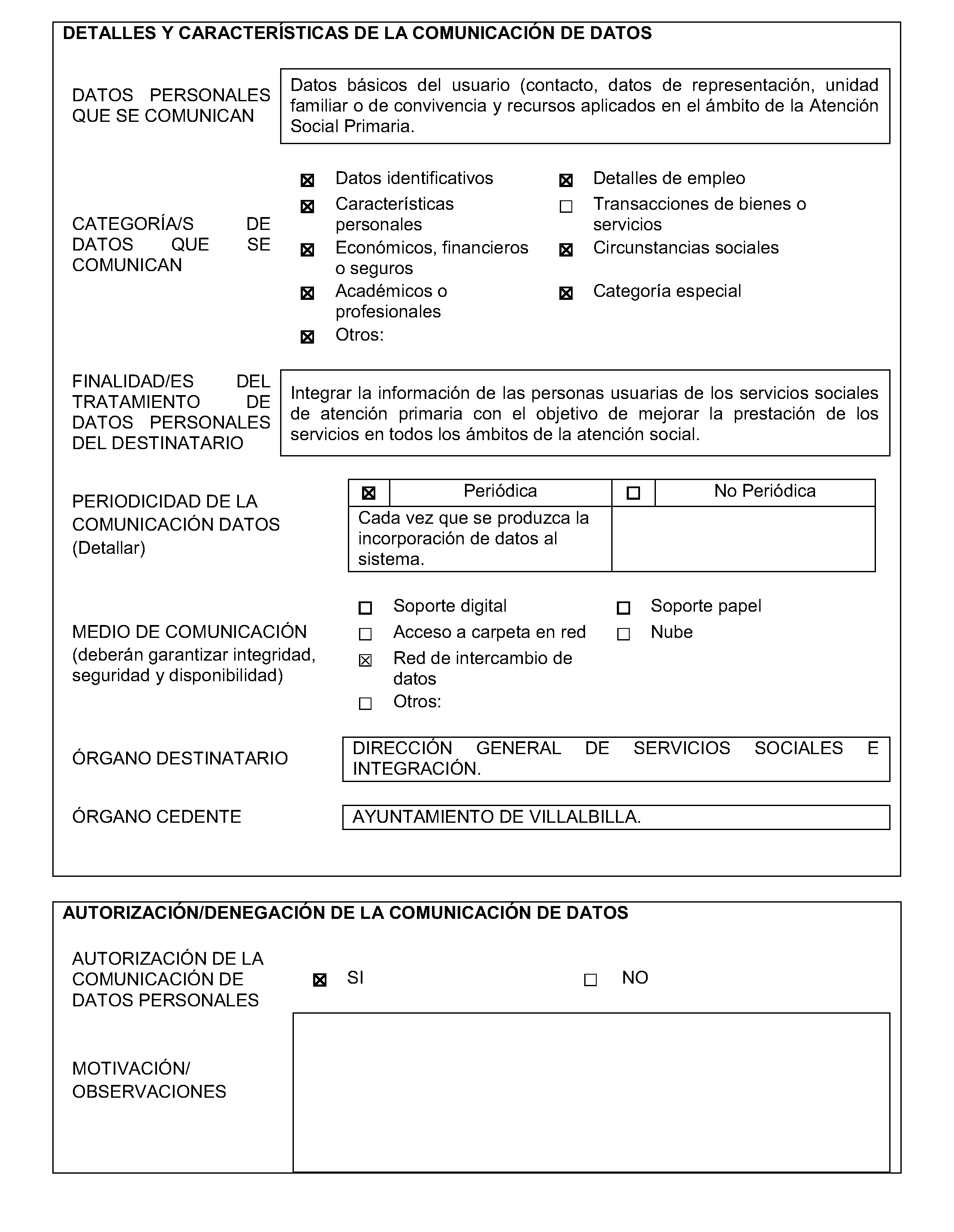 DETALLES Y CARACTERÍSTICAS DE LA COMUNICACIÓN DE DATOS

DATOS PERSONALES QUE SE COMUNICAN

Datos básicos del usuario (contacto, datos de representación, unidad familiar o de convivencia y recursos aplicados en el ámbito de la Atención Social Primaria.

CATEGORÍA/S DE DATOS QUE SE COMUNICAN

☒ Datos identificativos
☒ Características personales
☒ Económicos, financieros o seguros
☒ Académicos o profesionales
☒ Otros:

☒ Detalles de empleo
☐ Transacciones de bienes o servicios
☒ Circunstancias sociales
☒ Categoría especial

FINALIDAD/ES DEL TRATAMIENTO DE DATOS PERSONALES DEL DESTINATARIO

Integrar la información de las personas usuarias de los servicios sociales de atención primaria con el objetivo de mejorar la prestación de los servicios en todos los ámbitos de la atención social.

PERIODICIDAD DE LA COMUNICACIÓN DATOS (Detallar)

| ☒ | Periódica | ☐ | No Periódica |
|---|---|---|---|
| Cada vez que se produzca la incorporación de datos al sistema. | | | |

MEDIO DE COMUNICACIÓN (deberán garantizar integridad, seguridad y disponibilidad)

☐ Soporte digital
☐ Acceso a carpeta en red
☒ Red de intercambio de datos
☐ Otros:

☐ Soporte papel
☐ Nube

ÓRGANO DESTINATARIO

DIRECCIÓN GENERAL DE SERVICIOS SOCIALES E INTEGRACIÓN.

ÓRGANO CEDENTE

AYUNTAMIENTO DE VILLALBILLA.

AUTORIZACIÓN/DENEGACIÓN DE LA COMUNICACIÓN DE DATOS

AUTORIZACIÓN DE LA COMUNICACIÓN DE DATOS PERSONALES

☒ SI ☐ NO

MOTIVACIÓN/ OBSERVACIONES